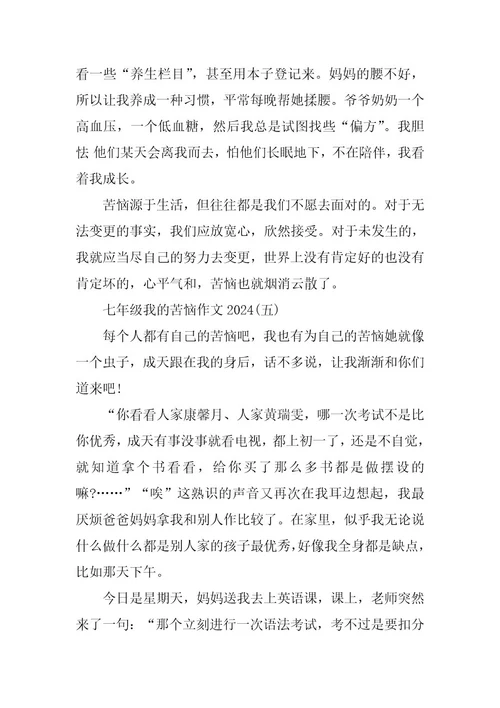 看一些“养生栏目”，甚至用本子登记来。妈妈的腰不好，所以让我养成一种习惯，平常每晚帮她揉腰。爷爷奶奶一个高血压，一个低血糖，然后我总是试图找些“偏方”。我胆怯 他们某天会离我而去，怕他们长眠地下，不在陪伴，我看着我成长。

苦恼源于生活，但往往都是我们不愿去面对的。对于无法变更的事实，我们应放宽心，欣然接受。对于未发生的，我就应当尽自己的努力去变更，世界上没有肯定好的也没有肯定坏的，心平气和，苦恼也就烟消云散了。

七年级我的苦恼作文 2024(五)

每个人都有自己的苦恼吧，我也有为自己的苦恼她就像一个虫子，成天跟在我的身后，话不多说，让我渐渐和你们道来吧!

“你看看人家康馨月、人家黄瑞雯，哪一次考试不是比你优秀，成天有事没事就看电视，都上初一了，还是不自觉，就知道拿个书看看，给你买了那么多书都是做摆设的嘛?……”“唉”这熟识的声音又再次在我耳边想起，我最厌烦爸爸妈妈拿我和别人作比较了。在家里，似乎我无论说什么做什么都是别人家的孩子最优秀，好像我全身都是缺点，比如那天下午。

今日是星期天，妈妈送我去上英语课，课上，老师突然来了一句：“那个立刻进行一次语法考试，考不过是要扣分